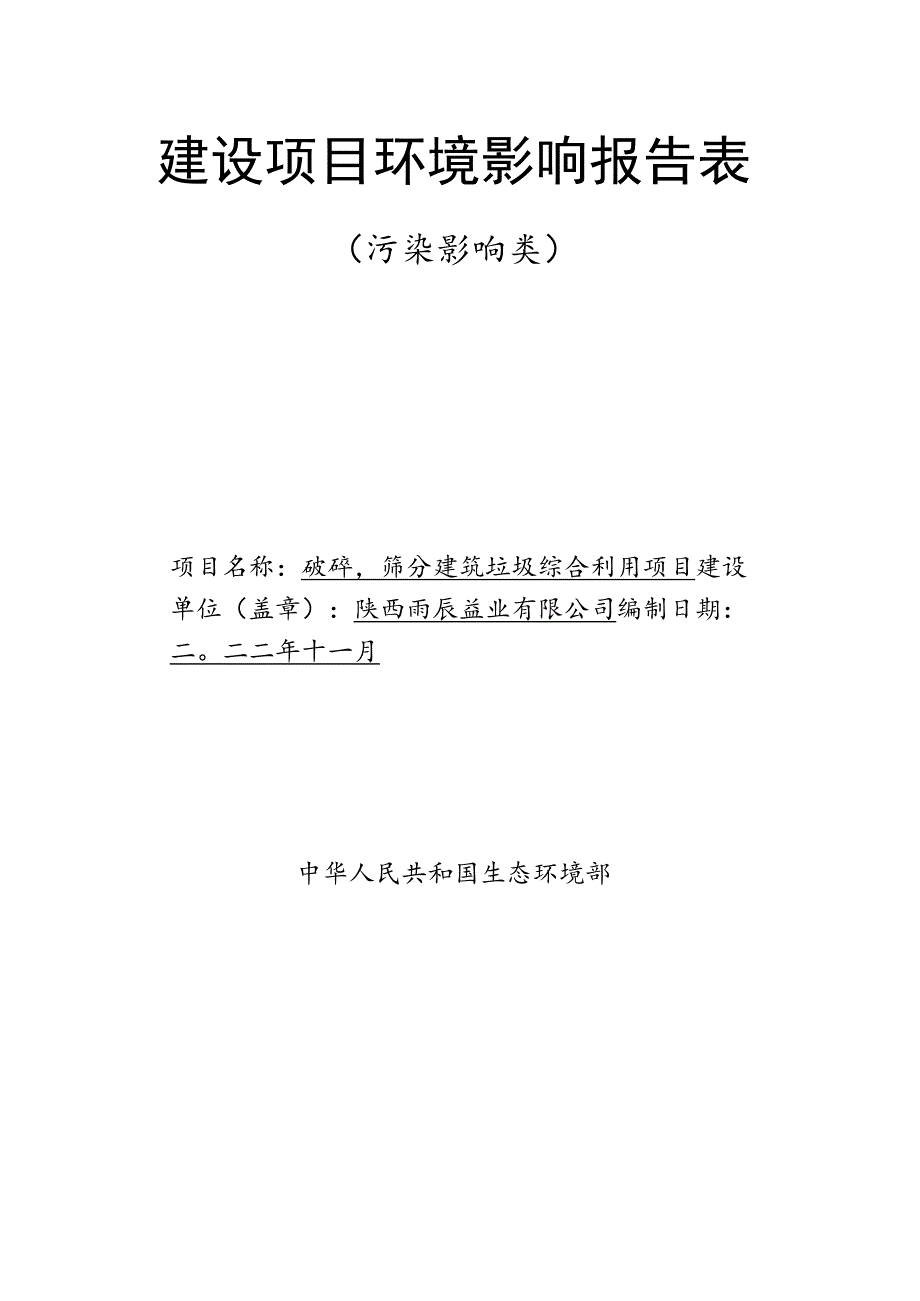 建设项目环境影响报告表

（污染影响类）

项目名称：破碎，筛分建筑垃圾综合利用项目建设单位（盖章）：陕西雨辰益业有限公司编制日期：二。二二年十一月

中华人民共和国生态环境部